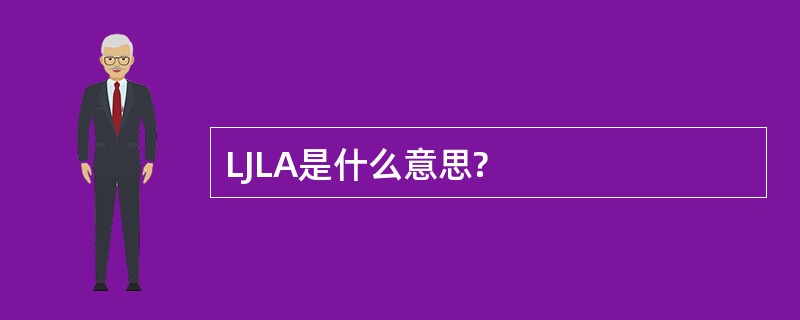 LJLA是什么意思?